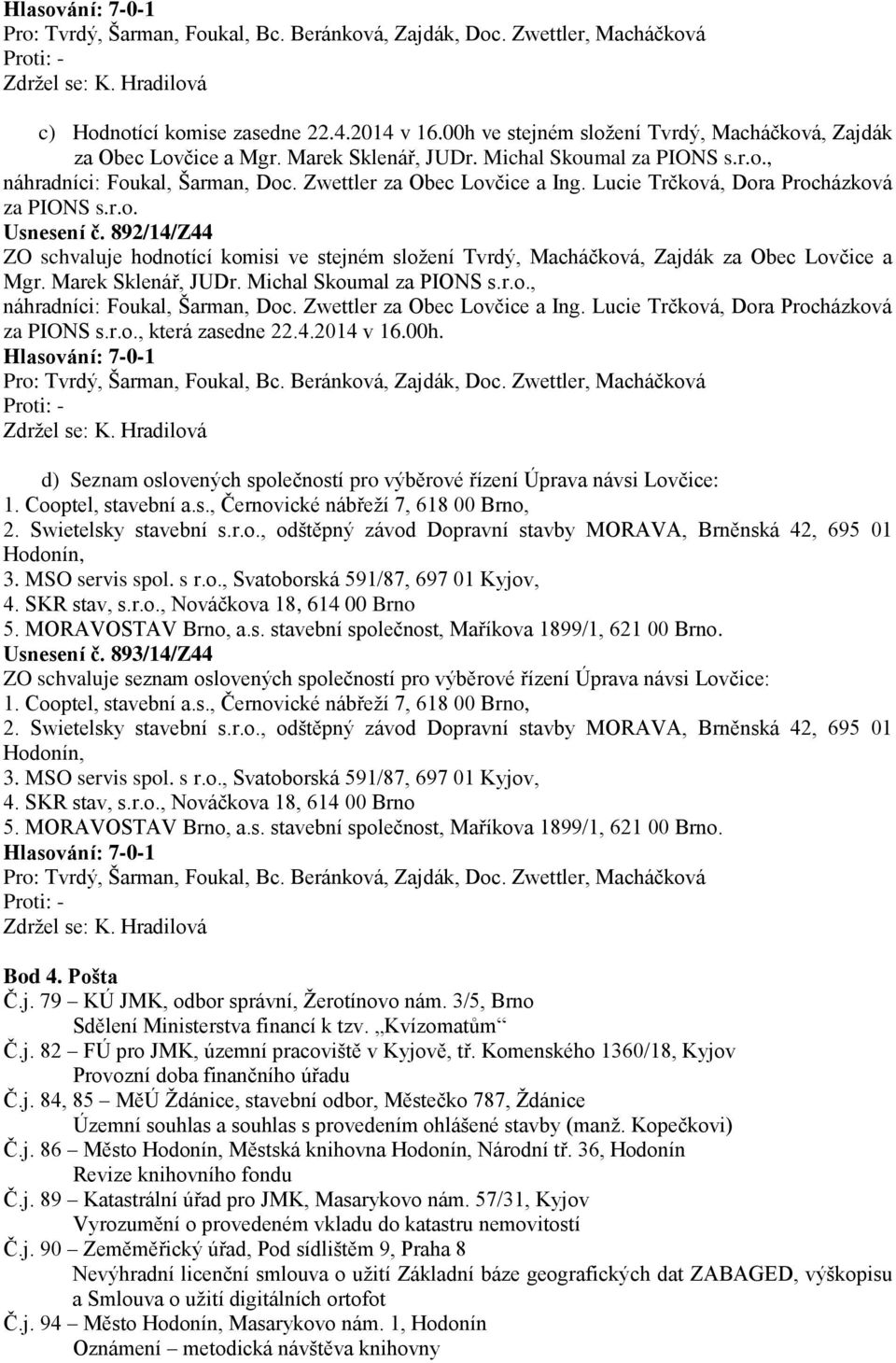 Hlasování: 7-0-1
Pro: Tvrdý, Šarman, Foukal, Bc. Beránková, Zajdák, Doc. Zwettler, Macháčková
Proti: -
Zdržel se: K. Hradilová

c) Hodnotící komise zasedne 22.4.2014 v 16.00h ve stejném složení Tvrdý, Macháčková, Zajdák za Obec Lovčice a Mgr. Marek Sklenář, JUDr. Michal Skoumal za PIONS s.r.o., náhradníci: Foukal, Šarman, Doc. Zwettler za Obec Lovčice a Ing. Lucie Trčková, Dora Procházková za PIONS s.r.o.
Usnesení č. 892/14/Z44
ZO schvaluje hodnotící komisi ve stejném složení Tvrdý, Macháčková, Zajdák za Obec Lovčice a Mgr. Marek Sklenář, JUDr. Michal Skoumal za PIONS s.r.o., náhradníci: Foukal, Šarman, Doc. Zwettler za Obec Lovčice a Ing. Lucie Trčková, Dora Procházková za PIONS s.r.o., která zasedne 22.4.2014 v 16.00h.
Hlasování: 7-0-1
Pro: Tvrdý, Šarman, Foukal, Bc. Beránková, Zajdák, Doc. Zwettler, Macháčková
Proti: -
Zdržel se: K. Hradilová

d) Seznam oslovených společností pro výběrové řízení Úprava návsi Lovčice:
1. Cooptel, stavební a.s., Černovické nábřeží 7, 618 00 Brno,
2. Swietelsky stavební s.r.o., odštěpný závod Dopravní stavby MORAVA, Brněnská 42, 695 01 Hodonín,
3. MSO servis spol. s r.o., Svatoborská 591/87, 697 01 Kyjov,
4. SKR stav, s.r.o., Nováčkova 18, 614 00 Brno
5. MORAVOSTAV Brno, a.s. stavební společnost, Maříkova 1899/1, 621 00 Brno.
Usnesení č. 893/14/Z44
ZO schvaluje seznam oslovených společností pro výběrové řízení Úprava návsi Lovčice:
1. Cooptel, stavební a.s., Černovické nábřeží 7, 618 00 Brno,
2. Swietelsky stavební s.r.o., odštěpný závod Dopravní stavby MORAVA, Brněnská 42, 695 01 Hodonín,
3. MSO servis spol. s r.o., Svatoborská 591/87, 697 01 Kyjov,
4. SKR stav, s.r.o., Nováčkova 18, 614 00 Brno
5. MORAVOSTAV Brno, a.s. stavební společnost, Maříkova 1899/1, 621 00 Brno.
Hlasování: 7-0-1
Pro: Tvrdý, Šarman, Foukal, Bc. Beránková, Zajdák, Doc. Zwettler, Macháčková
Proti: -
Zdržel se: K. Hradilová

Bod 4. Pošta
Č.j. 79 – KÚ JMK, odbor správní, Žerotínovo nám. 3/5, Brno
Sdělení Ministerstva financí k tzv. „Kvízomatům“
Č.j. 82 – FÚ pro JMK, územní pracoviště v Kyjově, tř. Komenského 1360/18, Kyjov
Provozní doba finančního úřadu
Č.j. 84, 85 – MěÚ Ždánice, stavební odbor, Městečko 787, Ždánice
Územní souhlas a souhlas s provedením ohlášené stavby (manž. Kopečkovi)
Č.j. 86 – Město Hodonín, Městská knihovna Hodonín, Národní tř. 36, Hodonín
Revize knihovního fondu
Č.j. 89 – Katastrální úřad pro JMK, Masarykovo nám. 57/31, Kyjov
Vyrozumění o provedeném vkladu do katastru nemovitostí
Č.j. 90 – Zeměměřický úřad, Pod sídlištěm 9, Praha 8
Nevýhradní licenční smlouva o užití Základní báze geografických dat ZABAGED, výškopisu a Smlouva o užití digitálních ortofot
Č.j. 94 – Město Hodonín, Masarykovo nám. 1, Hodonín
Oznámení – metodická návštěva knihovny